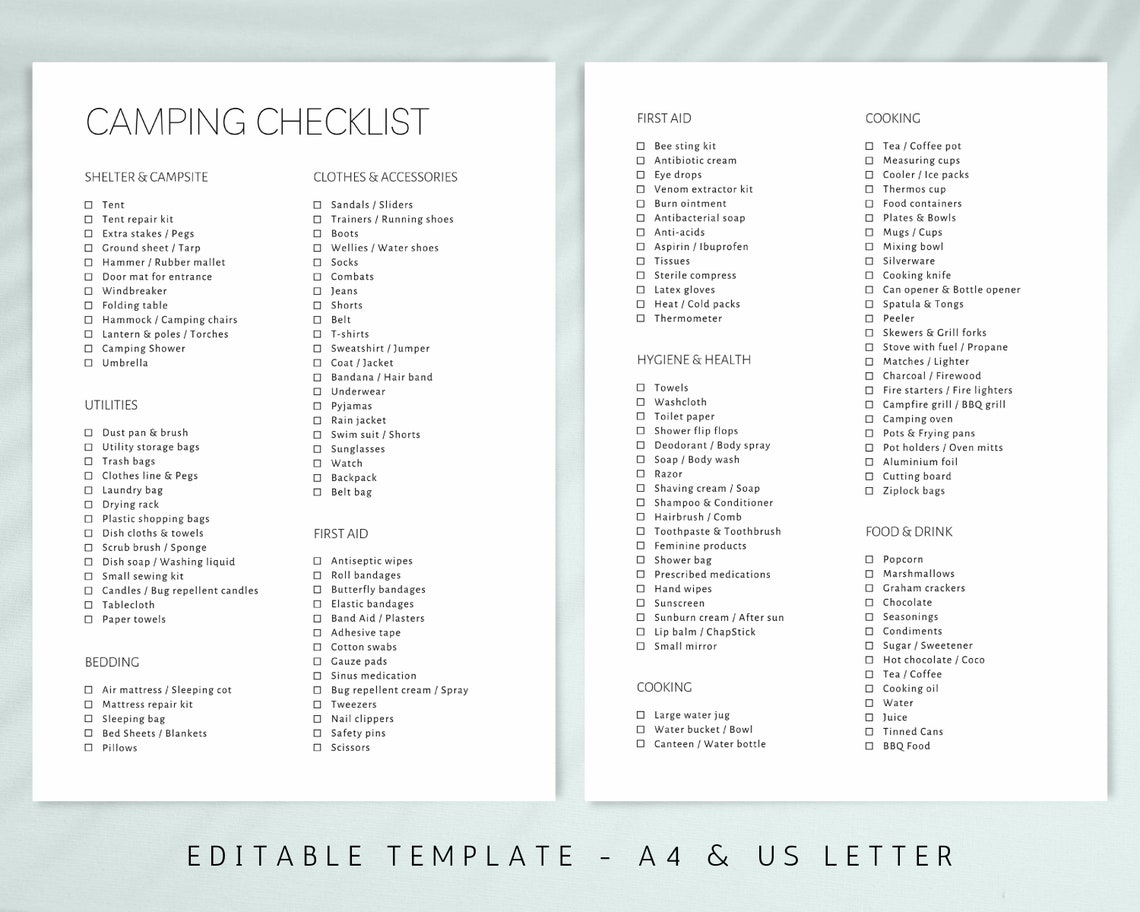 CAMPING CHECKLIST

SHELTER & CAMPSITE

☐ Tent
☐ Tent repair kit
☐ Extra stakes / Pegs
☐ Ground sheet / Tarp
☐ Hammer / Rubber mallet
☐ Door mat for entrance
☐ Windbreaker
☐ Folding table
☐ Hammock / Camping chairs
☐ Lantern & poles / Torches
☐ Camping Shower
☐ Umbrella

UTILITIES

☐ Dust pan & brush
☐ Utility storage bags
☐ Trash bags
☐ Clothes line & Pegs
☐ Laundry bag
☐ Drying rack
☐ Plastic shopping bags
☐ Dish cloths & towels
☐ Scrub brush / Sponge
☐ Dish soap / Washing liquid
☐ Small sewing kit
☐ Candles / Bug repellent candles
☐ Tablecloth
☐ Paper towels

BEDDING

☐ Air mattress / Sleeping cot
☐ Mattress repair kit
☐ Sleeping bag
☐ Bed Sheets / Blankets
☐ Pillows

CLOTHES & ACCESSORIES

☐ Sandals / Sliders
☐ Trainers / Running shoes
☐ Boots
☐ Wellies / Water shoes
☐ Socks
☐ Combats
☐ Jeans
☐ Shorts
☐ Belt
☐ T-shirts
☐ Sweatshirt / Jumper
☐ Coat / Jacket
☐ Bandana / Hair band
☐ Underwear
☐ Pyjamas
☐ Rain jacket
☐ Swim suit / Shorts
☐ Sunglasses
☐ Watch
☐ Backpack
☐ Belt bag

FIRST AID

☐ Antiseptic wipes
☐ Roll bandages
☐ Butterfly bandages
☐ Elastic bandages
☐ Band Aid / Plasters
☐ Adhesive tape
☐ Cotton swabs
☐ Gauze pads
☐ Sinus medication
☐ Bug repellent cream / Spray
☐ Tweezers
☐ Nail clippers
☐ Safety pins
☐ Scissors

FIRST AID

☐ Bee sting kit
☐ Antibiotic cream
☐ Eye drops
☐ Venom extractor kit
☐ Burn ointment
☐ Antibacterial soap
☐ Anti-acids
☐ Aspirin / Ibuprofen
☐ Tissues
☐ Sterile compress
☐ Latex gloves
☐ Heat / Cold packs
☐ Thermometer

HYGIENE & HEALTH

☐ Towels
☐ Washcloth
☐ Toilet paper
☐ Shower flip flops
☐ Deodorant / Body spray
☐ Soap / Body wash
☐ Razor
☐ Shaving cream / Soap
☐ Shampoo & Conditioner
☐ Hairbrush / Comb
☐ Toothpaste & Toothbrush
☐ Feminine products
☐ Shower bag
☐ Prescribed medications
☐ Hand wipes
☐ Sunscreen
☐ Sunburn cream / After sun
☐ Lip balm / ChapStick
☐ Small mirror

COOKING

☐ Large water jug
☐ Water bucket / Bowl
☐ Canteen / Water bottle

COOKING

☐ Tea / Coffee pot
☐ Measuring cups
☐ Cooler / Ice packs
☐ Thermos cup
☐ Food containers
☐ Plates & Bowls
☐ Mugs / Cups
☐ Mixing bowl
☐ Silverware
☐ Cooking knife
☐ Can opener & Bottle opener
☐ Spatula & Tongs
☐ Peeler
☐ Skewers & Grill forks
☐ Stove with fuel / Propane
☐ Matches / Lighter
☐ Charcoal / Firewood
☐ Fire starters / Fire lighters
☐ Campfire grill / BBQ grill
☐ Camping oven
☐ Pots & Frying pans
☐ Pot holders / Oven mitts
☐ Aluminium foil
☐ Cutting board
☐ Ziplock bags

FOOD & DRINK

☐ Popcorn
☐ Marshmallows
☐ Graham crackers
☐ Chocolate
☐ Seasonings
☐ Condiments
☐ Sugar / Sweetener
☐ Hot chocolate / Coco
☐ Tea / Coffee
☐ Cooking oil
☐ Water
☐ Juice
☐ Tinned Cans
☐ BBQ Food

EDITABLE TEMPLATE - A4 & US LETTER